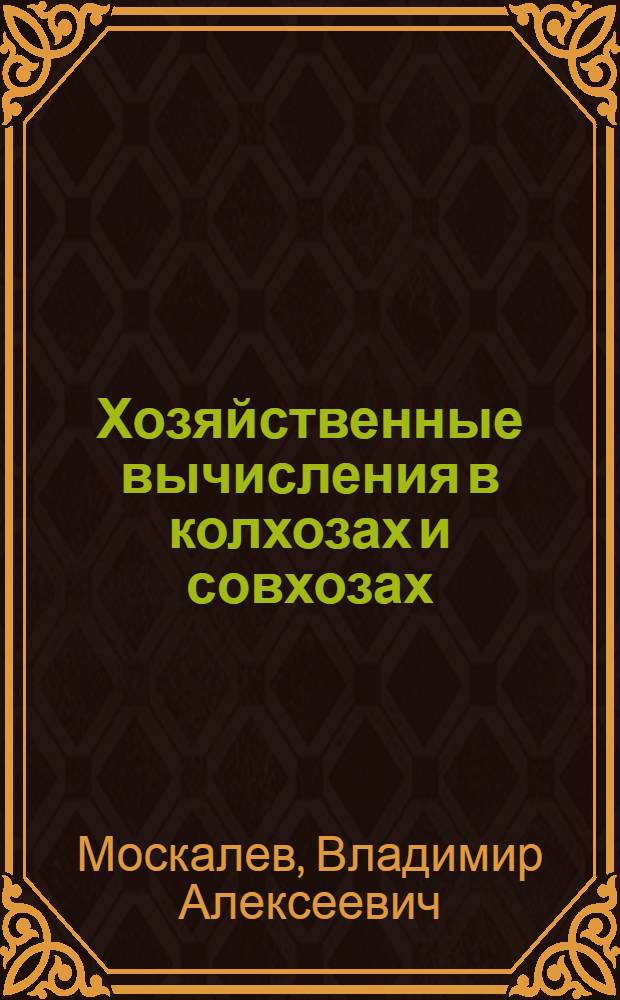 Хозяйственные вычисления в колхозах и совхозах

Москалев, Владимир Алексеевич